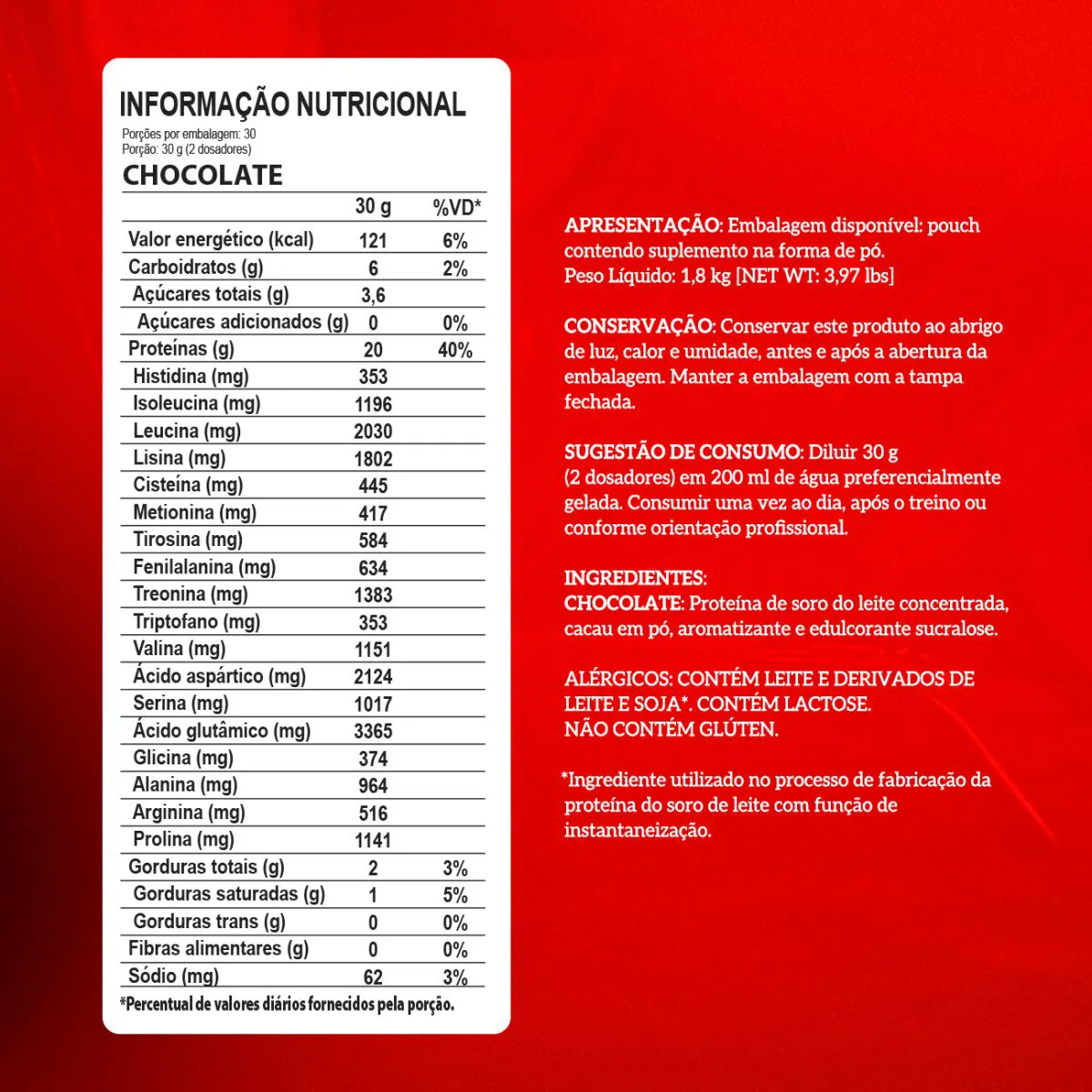 INFORMAÇÃO NUTRICIONAL

Porções por embalagem: 30
Porção: 30 g (2 dosadores)

CHOCOLATE

| | 30 g | %VD* |
|---|---|---|
| Valor energético (kcal) | 121 | 6% |
| Carboidratos (g) | 6 | 2% |
| Açúcares totais (g) | 3,6 | |
| Açúcares adicionados (g) | 0 | 0% |
| Proteínas (g) | 20 | 40% |
| Histidina (mg) | 353 | |
| Isoleucina (mg) | 1196 | |
| Leucina (mg) | 2030 | |
| Lisina (mg) | 1802 | |
| Cisteína (mg) | 445 | |
| Metionina (mg) | 417 | |
| Tirosina (mg) | 584 | |
| Fenilalanina (mg) | 634 | |
| Treonina (mg) | 1383 | |
| Triptofano (mg) | 353 | |
| Valina (mg) | 1151 | |
| Ácido aspártico (mg) | 2124 | |
| Serina (mg) | 1017 | |
| Ácido glutâmico (mg) | 3365 | |
| Glicina (mg) | 374 | |
| Alanina (mg) | 964 | |
| Arginina (mg) | 516 | |
| Prolina (mg) | 1141 | |
| Gorduras totais (g) | 2 | 3% |
| Gorduras saturadas (g) | 1 | 5% |
| Gorduras trans (g) | 0 | 0% |
| Fibras alimentares (g) | 0 | 0% |
| Sódio (mg) | 62 | 3% |

*Percentual de valores diários fornecidos pela porção.

APRESENTAÇÃO: Embalagem disponível: pouch contendo suplemento na forma de pó.
Peso Líquido: 1,8 kg [NET WT: 3,97 lbs]

CONSERVAÇÃO: Conservar este produto ao abrigo de luz, calor e umidade, antes e após a abertura da embalagem. Manter a embalagem com a tampa fechada.

SUGESTÃO DE CONSUMO: Diluir 30 g (2 dosadores) em 200 ml de água preferencialmente gelada. Consumir uma vez ao dia, após o treino ou conforme orientação profissional.

INGREDIENTES:
CHOCOLATE: Proteína de soro do leite concentrada, cacau em pó, aromatizante e edulcorante sucralose.

ALÉRGICOS: CONTÉM LEITE E DERIVADOS DE LEITE E SOJA*. CONTÉM LACTOSE.
NÃO CONTÉM GLÚTEN.

*Ingrediente utilizado no processo de fabricação da proteína do soro de leite com função de instantaneização.